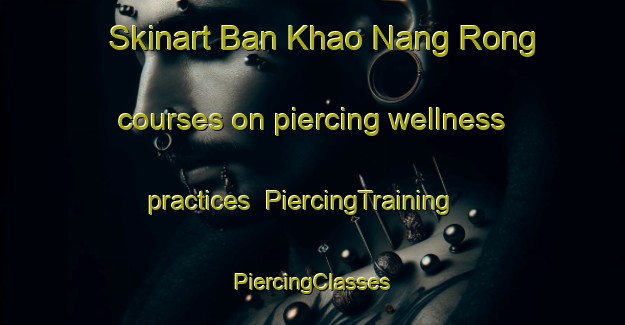 Skinart Ban Khao Nang Rong courses on piercing wellness practices PiercingTraining PiercingClasses